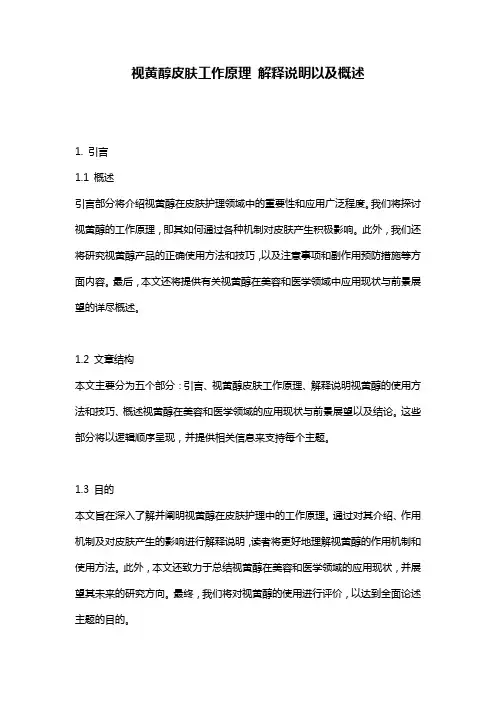 视黄醇皮肤工作原理 解释说明以及概述

1. 引言

1.1 概述

引言部分将介绍视黄醇在皮肤护理领域中的重要性和应用广泛程度。我们将探讨视黄醇的工作原理，即其如何通过各种机制对皮肤产生积极影响。此外，我们还将研究视黄醇产品的正确使用方法和技巧，以及注意事项和副作用预防措施等方面内容。最后，本文还将提供有关视黄醇在美容和医学领域中应用现状与前景展望的详尽概述。

1.2 文章结构

本文主要分为五个部分：引言、视黄醇皮肤工作原理、解释说明视黄醇的使用方法和技巧、概述视黄醇在美容和医学领域的应用现状与前景展望以及结论。这些部分将以逻辑顺序呈现，并提供相关信息来支持每个主题。

1.3 目的

本文旨在深入了解并阐明视黄醇在皮肤护理中的工作原理。通过对其介绍、作用机制及对皮肤产生的影响进行解释说明，读者将更好地理解视黄醇的作用机制和使用方法。此外，本文还致力于总结视黄醇在美容和医学领域的应用现状，并展望其未来的研究方向。最终，我们将对视黄醇的使用进行评价，以达到全面论述主题的目的。